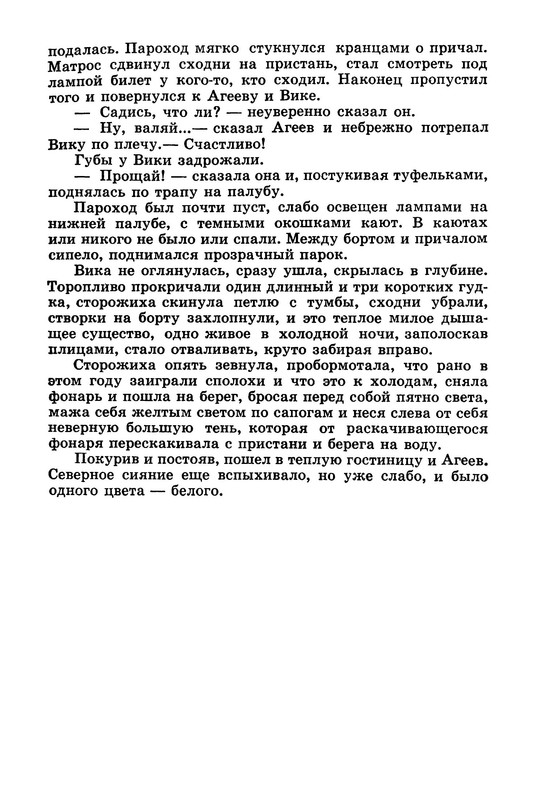 подалась. Пароход мягко стукнулся кранцами о причал. Матрос сдвинул сходни на пристань, стал смотреть под лампой билет у кого-то, кто сходил. Наконец пропустил того и повернулся к Агееву и Вике.

— Садись, что ли? — неуверенно сказал он.

— Ну, валяй...— сказал Агеев и небрежно потрепал Вику по плечу.— Счастливо!

Губы у Вики задрожали.

— Прощай! — сказала она и, постукивая туфельками, поднялась по трапу на палубу.

Пароход был почти пуст, слабо освещен лампами на нижней палубе, с темными окошками кают. В каютах или никого не было или спали. Между бортом и причалом сипело, поднимался прозрачный парок.

Вика не оглянулась, сразу ушла, скрылась в глубине. Торопливо прокричали один длинный и три коротких гудка, сторожиха скинула петлю с тумбы, сходни убрали, створки на борту захлопнули, и это теплое милое дышащее существо, одно живое в холодной ночи, заполоскав плицами, стало отваливать, круто забирая вправо.

Сторожиха опять зевнула, пробормотала, что рано в этом году заиграли сполохи и что это к холодам, сняла фонарь и пошла на берег, бросая перед собой пятно света, мажа себя желтым светом по сапогам и неся слева от себя неверную большую тень, которая от раскачивающегося фонаря перескакивала с пристани и берега на воду.

Покурив и постояв, пошел в теплую гостиницу и Агеев. Северное сияние еще вспыхивало, но уже слабо, и было одного цвета — белого.